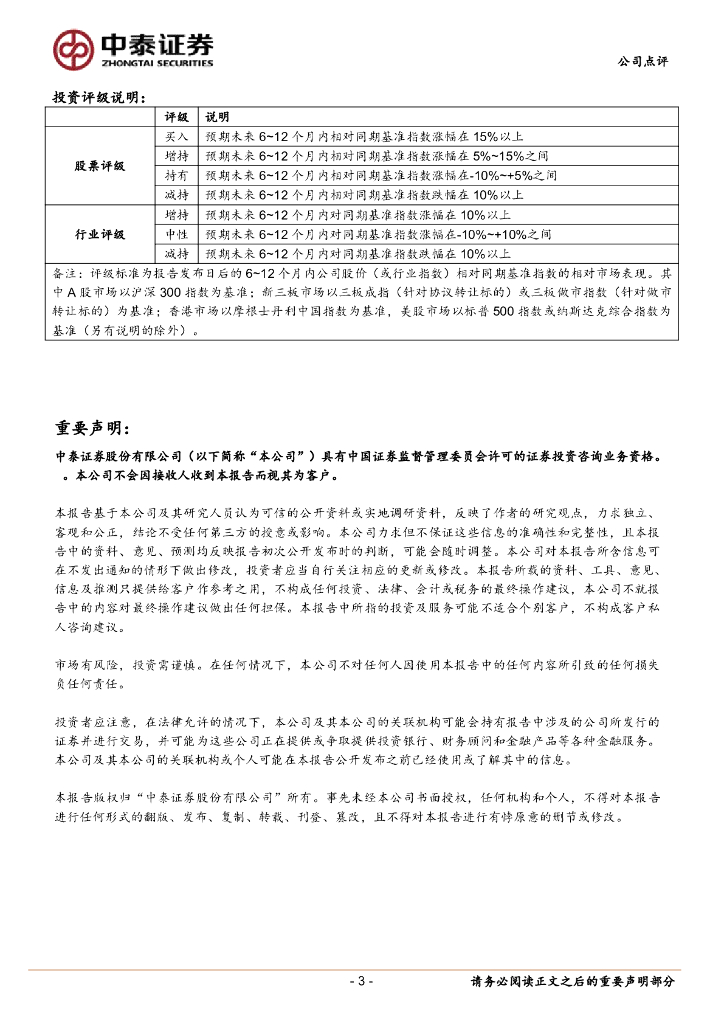 中泰证券
ZHONGTAI SECURITIES

公司点评

投资评级说明：

| | 评级 | 说明 |
|---|---|---|
| 股票评级 | 买入 | 预期未来 6~12 个月内相对同期基准指数涨幅在 15%以上 |
| | 增持 | 预期未来 6~12 个月内相对同期基准指数涨幅在 5%~15%之间 |
| | 持有 | 预期未来 6~12 个月内相对同期基准指数涨幅在-10%~+5%之间 |
| | 减持 | 预期未来 6~12 个月内相对同期基准指数跌幅在 10%以上 |
| 行业评级 | 增持 | 预期未来 6~12 个月内对同期基准指数涨幅在 10%以上 |
| | 中性 | 预期未来 6~12 个月内对同期基准指数涨幅在-10%~+10%之间 |
| | 减持 | 预期未来 6~12 个月内对同期基准指数跌幅在 10%以上 |

备注：评级标准为报告发布日后的 6~12 个月内公司股价（或行业指数）相对同期基准指数的相对市场表现。其中 A 股市场以沪深 300 指数为基准；新三板市场以三板成指（针对协议转让标的）或三板做市指数（针对做市转让标的）为基准；香港市场以摩根士丹利中国指数为基准，美股市场以标普 500 指数或纳斯达克综合指数为基准（另有说明的除外）。

重要声明：

中泰证券股份有限公司（以下简称“本公司”）具有中国证券监督管理委员会许可的证券投资咨询业务资格。。本公司不会因接收人收到本报告而视其为客户。

本报告基于本公司及其研究人员认为可信的公开资料或实地调研资料，反映了作者的研究观点，力求独立、客观和公正，结论不受任何第三方的授意或影响。本公司力求但不保证这些信息的准确性和完整性，且本报告中的资料、意见、预测均反映报告初次公开发布时的判断，可能会随时调整。本公司对本报告所含信息可在不发出通知的情形下做出修改，投资者应当自行关注相应的更新或修改。本报告所载的资料、工具、意见、信息及推测只提供给客户作参考之用，不构成任何投资、法律、会计或税务的最终操作建议，本公司不就报告中的内容对最终操作建议做出任何担保。本报告中所指的投资及服务可能不适合个别客户，不构成客户私人咨询建议。

市场有风险，投资需谨慎。在任何情况下，本公司不对任何人因使用本报告中的任何内容所引致的任何损失负任何责任。

投资者应注意，在法律允许的情况下，本公司及其本公司的关联机构可能会持有报告中涉及的公司所发行的证券并进行交易，并可能为这些公司正在提供或争取提供投资银行、财务顾问和金融产品等各种金融服务。本公司及其本公司的关联机构或个人可能在本报告公开发布之前已经使用或了解其中的信息。

本报告版权归“中泰证券股份有限公司”所有。事先未经本公司书面授权，任何机构和个人，不得对本报告进行任何形式的翻版、发布、复制、转载、刊登、篡改，且不得对本报告进行有悖原意的删节或修改。

- 3 -

请务必阅读正文之后的重要声明部分